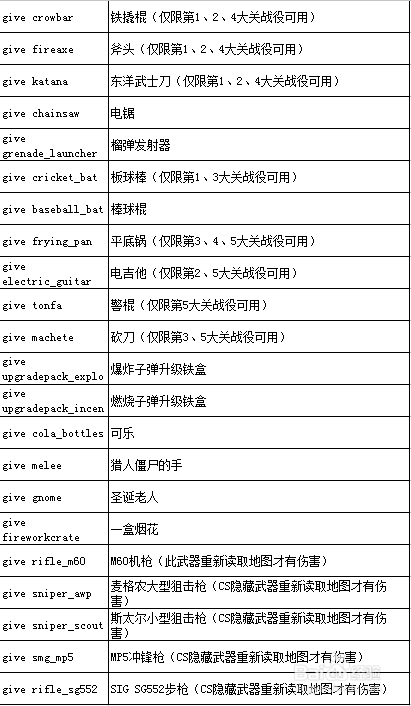 | | |
|---|---|
| give crowbar | 铁撬棍（仅限第1、2、4大关战役可用） |
| give fireaxe | 斧头（仅限第1、2、4大关战役可用） |
| give katana | 东洋武士刀（仅限第1、2、4大关战役可用） |
| give chainsaw | 电锯 |
| give grenade_launcher | 榴弹发射器 |
| give cricket_bat | 板球棒（仅限第1、3大关战役可用） |
| give baseball_bat | 棒球棍 |
| give frying_pan | 平底锅（仅限第3、4、5大关战役可用） |
| give electric_guitar | 电吉他（仅限第2、5大关战役可用） |
| give tonfa | 警棍（仅限第5大关战役可用） |
| give machete | 砍刀（仅限第3、5大关战役可用） |
| give upgradepack_explo | 爆炸子弹升级铁盒 |
| give upgradepack_incen | 燃烧子弹升级铁盒 |
| give cola_bottles | 可乐 |
| give melee | 猎人僵尸的手 |
| give gnome | 圣诞老人 |
| give fireworkcrate | 一盒烟花 |
| give rifle_m60 | M60机枪（此武器重新读取地图才有伤害） |
| give sniper_awp | 麦格农大型狙击枪（CS隐藏武器重新读取地图才有伤害） |
| give sniper_scout | 斯太尔小型狙击枪（CS隐藏武器重新读取地图才有伤害） |
| give smg_mp5 | MP5冲锋枪（CS隐藏武器重新读取地图才有伤害） |
| give rifle_sg552 | SIG SG552步枪（CS隐藏武器重新读取地图才有伤害） |